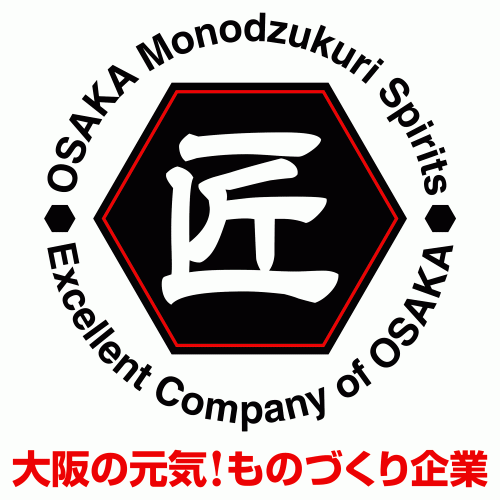 OSAKA Monodzukuri Spirits

匠

Excellent Company of OSAKA

大阪の元気!ものづくり企業